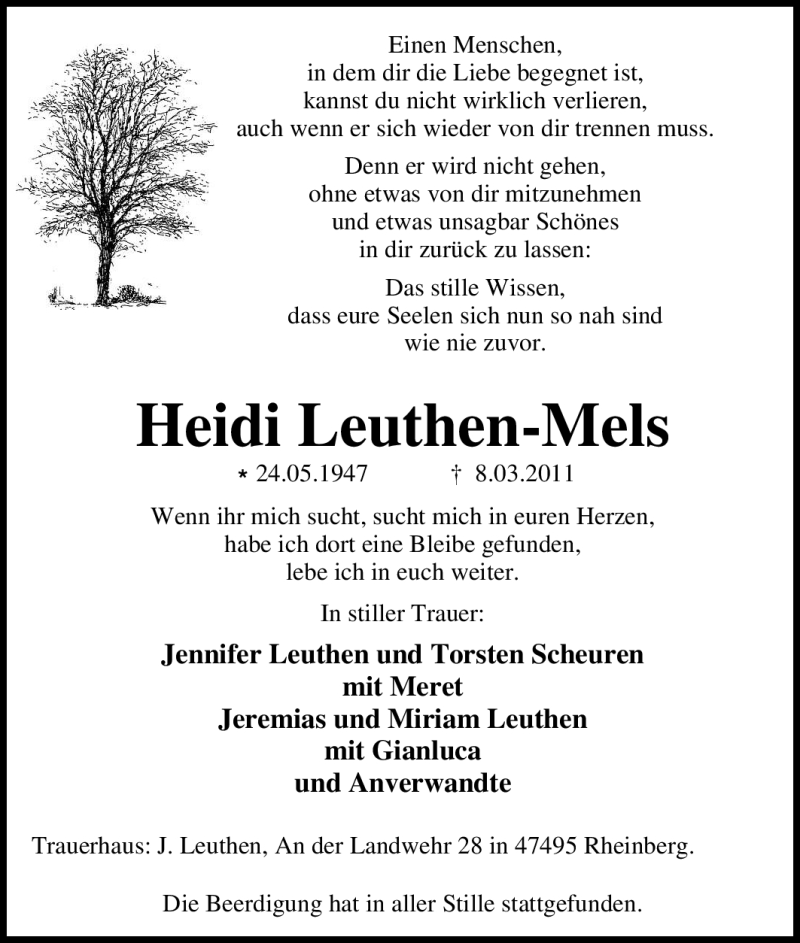 Einen Menschen,
in dem dir die Liebe begegnet ist,
kannst du nicht wirklich verlieren,
auch wenn er sich wieder von dir trennen muss.

Denn er wird nicht gehen,
ohne etwas von dir mitzunehmen
und etwas unsagbar Schönes
in dir zurück zu lassen:

Das stille Wissen,
dass eure Seelen sich nun so nah sind
wie nie zuvor.

Heidi Leuthen-Mels

* 24.05.1947 † 8.03.2011

Wenn ihr mich sucht, sucht mich in euren Herzen,
habe ich dort eine Bleibe gefunden,
lebe ich in euch weiter.

In stiller Trauer:

Jennifer Leuthen und Torsten Scheuren
mit Meret
Jeremias und Miriam Leuthen
mit Gianluca
und Anverwandte

Trauerhaus: J. Leuthen, An der Landwehr 28 in 47495 Rheinberg.

Die Beerdigung hat in aller Stille stattgefunden.